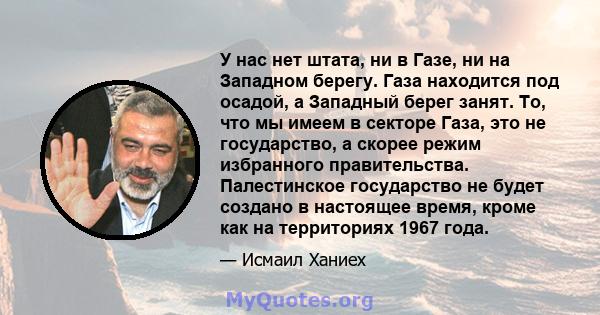 У нас нет штата, ни в Газе, ни на Западном берегу. Газа находится под осадой, а Западный берег занят. То, что мы имеем в секторе Газа, это не государство, а скорее режим избранного правительства. Палестинское государство не будет создано в настоящее время, кроме как на территориях 1967 года.

— Исмаил Ханиех

MyQuotes.org